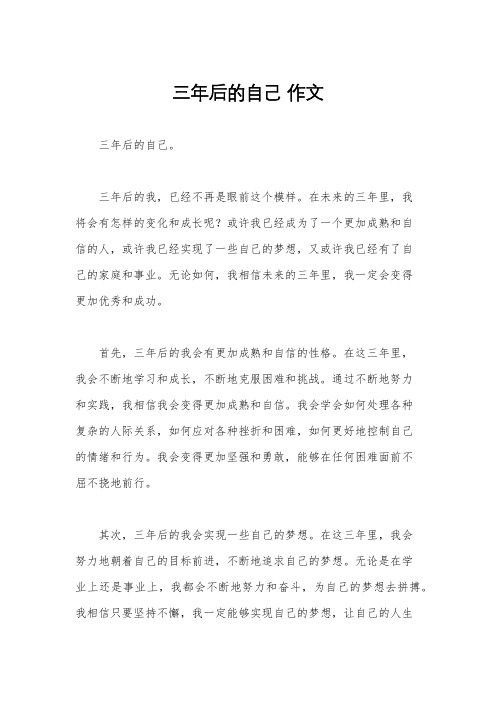 三年后的自己 作文

三年后的自己。

三年后的我，已经不再是眼前这个模样。在未来的三年里，我将会有怎样的变化和成长呢？或许我已经成为了一个更加成熟和自信的人，或许我已经实现了一些自己的梦想，又或许我已经有了自己的家庭和事业。无论如何，我相信未来的三年里，我一定会变得更加优秀和成功。

首先，三年后的我会有更加成熟和自信的性格。在这三年里，我会不断地学习和成长，不断地克服困难和挑战。通过不断地努力和实践，我相信我会变得更加成熟和自信。我会学会如何处理各种复杂的人际关系，如何应对各种挫折和困难，如何更好地控制自己的情绪和行为。我会变得更加坚强和勇敢，能够在任何困难面前不屈不挠地前行。

其次，三年后的我会实现一些自己的梦想。在这三年里，我会努力地朝着自己的目标前进，不断地追求自己的梦想。无论是在学业上还是事业上，我都会不断地努力和奋斗，为自己的梦想去拼搏。我相信只要坚持不懈，我一定能够实现自己的梦想，让自己的人生